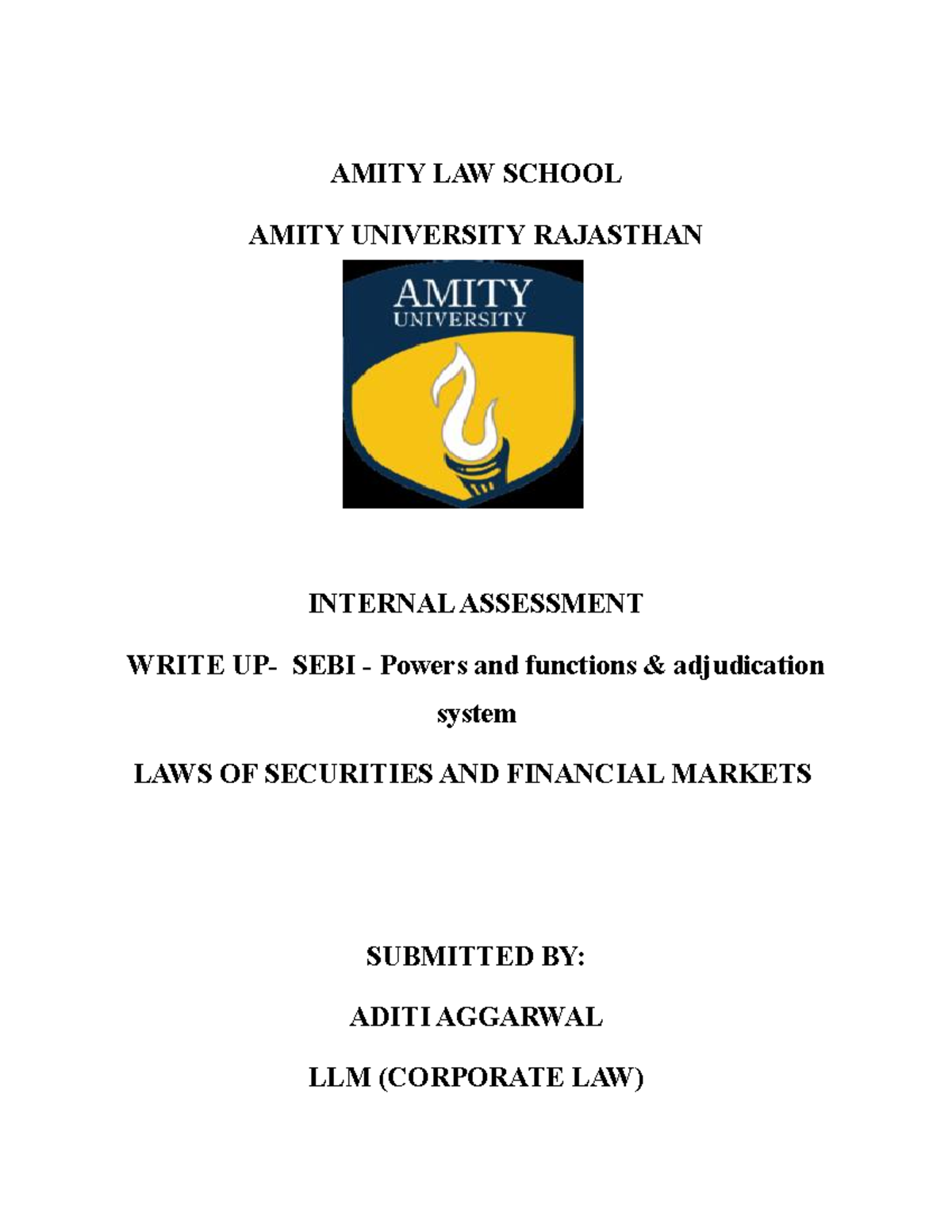 AMITY LAW SCHOOL

AMITY UNIVERSITY RAJASTHAN

AMITY
UNIVERSITY

INTERNAL ASSESSMENT

WRITE UP- SEBI - Powers and functions & adjudication system

LAWS OF SECURITIES AND FINANCIAL MARKETS

SUBMITTED BY:

ADITI AGGARWAL

LLM (CORPORATE LAW)